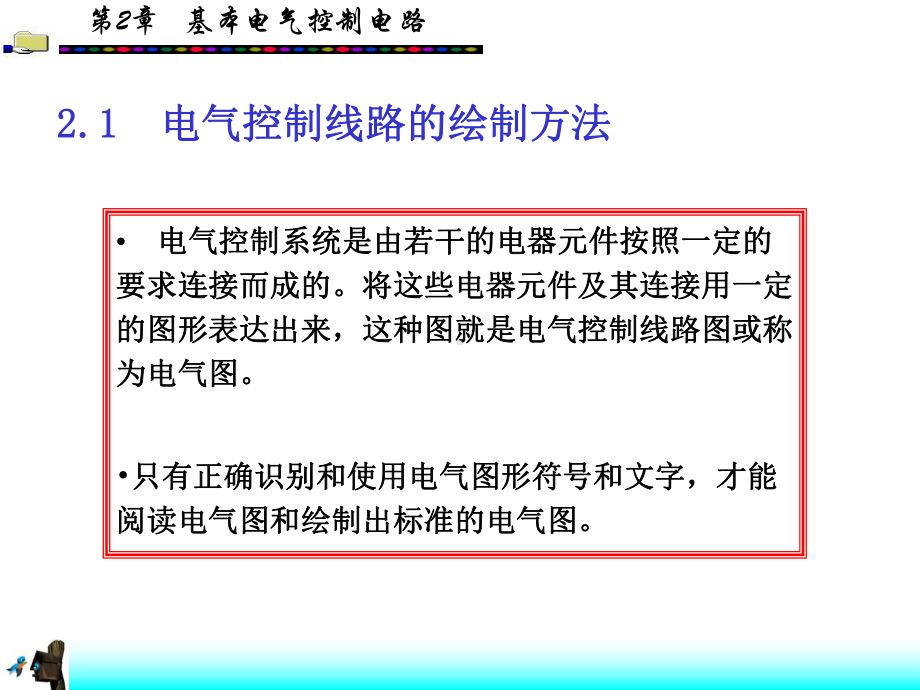 第2章　基本电气控制电路

2.1　电气控制线路的绘制方法

• 电气控制系统是由若干的电器元件按照一定的要求连接而成的。将这些电器元件及其连接用一定的图形表达出来，这种图就是电气控制线路图或称为电气图。

•只有正确识别和使用电气图形符号和文字，才能阅读电气图和绘制出标准的电气图。